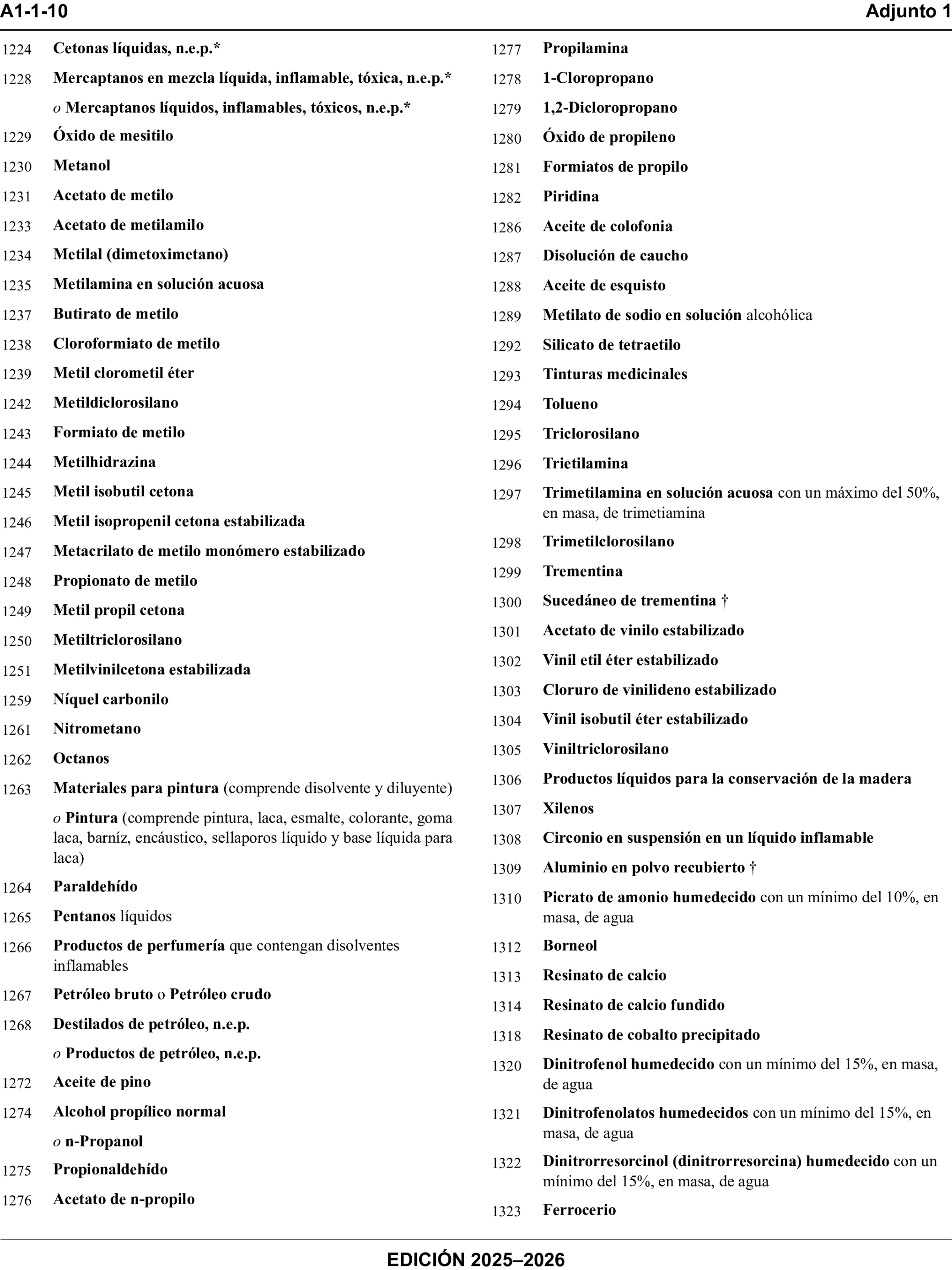 A1-1-10 Adjunto 1

1224 Cetonas líquidas, n.e.p.*

1228 Mercaptanos en mezcla líquida, inflamable, tóxica, n.e.p.*

o Mercaptanos líquidos, inflamables, tóxicos, n.e.p.*

1229 Óxido de mesitilo

1230 Metanol

1231 Acetato de metilo

1233 Acetato de metilamilo

1234 Metilal (dimetoximetano)

1235 Metilamina en solución acuosa

1237 Butirato de metilo

1238 Cloroformiato de metilo

1239 Metil clorometil éter

1242 Metildiclorosilano

1243 Formiato de metilo

1244 Metilhidrazina

1245 Metil isobutil cetona

1246 Metil isopropenil cetona estabilizada

1247 Metacrilato de metilo monómero estabilizado

1248 Propionato de metilo

1249 Metil propil cetona

1250 Metiltriclorosilano

1251 Metilvinilcetona estabilizada

1259 Níquel carbonilo

1261 Nitrometano

1262 Octanos

1263 Materiales para pintura (comprende disolvente y diluyente)

o Pintura (comprende pintura, laca, esmalte, colorante, goma laca, barníz, encáustico, sellaporos líquido y base líquida para laca)

1264 Paraldehído

1265 Pentanos líquidos

1266 Productos de perfumería que contengan disolventes inflamables

1267 Petróleo bruto o Petróleo crudo

1268 Destilados de petróleo, n.e.p.

o Productos de petróleo, n.e.p.

1272 Aceite de pino

1274 Alcohol propílico normal

o n-Propanol

1275 Propionaldehído

1276 Acetato de n-propilo

1277 Propilamina

1278 1-Cloropropano

1279 1,2-Dicloropropano

1280 Óxido de propileno

1281 Formiatos de propilo

1282 Piridina

1286 Aceite de colofonia

1287 Disolución de caucho

1288 Aceite de esquisto

1289 Metilato de sodio en solución alcohólica

1292 Silicato de tetraetilo

1293 Tinturas medicinales

1294 Tolueno

1295 Triclorosilano

1296 Trietilamina

1297 Trimetilamina en solución acuosa con un máximo del 50%, en masa, de trimetiamina

1298 Trimetilclorosilano

1299 Trementina

1300 Sucedáneo de trementina †

1301 Acetato de vinilo estabilizado

1302 Vinil etil éter estabilizado

1303 Cloruro de vinilideno estabilizado

1304 Vinil isobutil éter estabilizado

1305 Viniltriclorosilano

1306 Productos líquidos para la conservación de la madera

1307 Xilenos

1308 Circonio en suspensión en un líquido inflamable

1309 Aluminio en polvo recubierto †

1310 Picrato de amonio humedecido con un mínimo del 10%, en masa, de agua

1312 Borneol

1313 Resinato de calcio

1314 Resinato de calcio fundido

1318 Resinato de cobalto precipitado

1320 Dinitrofenol humedecido con un mínimo del 15%, en masa, de agua

1321 Dinitrofenolatos humedecidos con un mínimo del 15%, en masa, de agua

1322 Dinitrorresorcinol (dinitrorresorcina) humedecido con un mínimo del 15%, en masa, de agua

1323 Ferrocerio

EDICIÓN 2025–2026